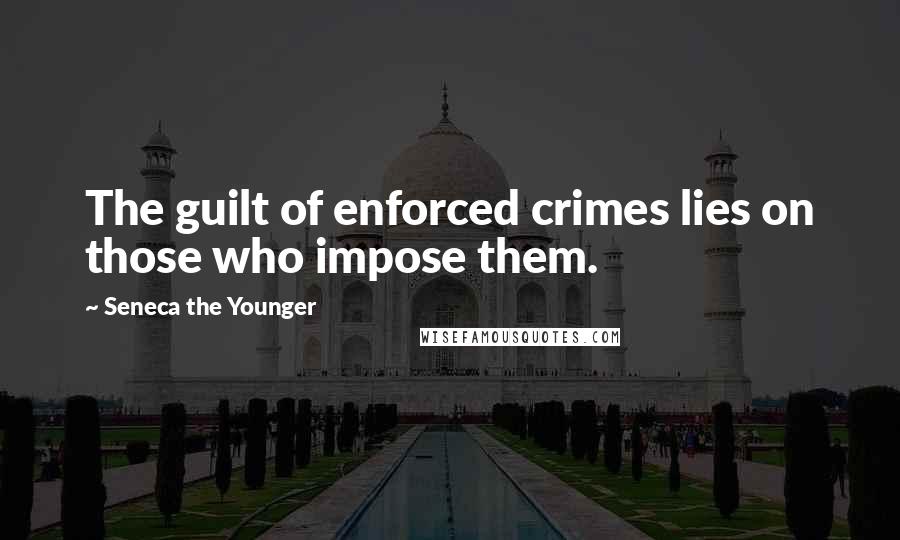 The guilt of enforced crimes lies on those who impose them.

~ Seneca the Younger

WISEFAMOUSQUOTES.COM